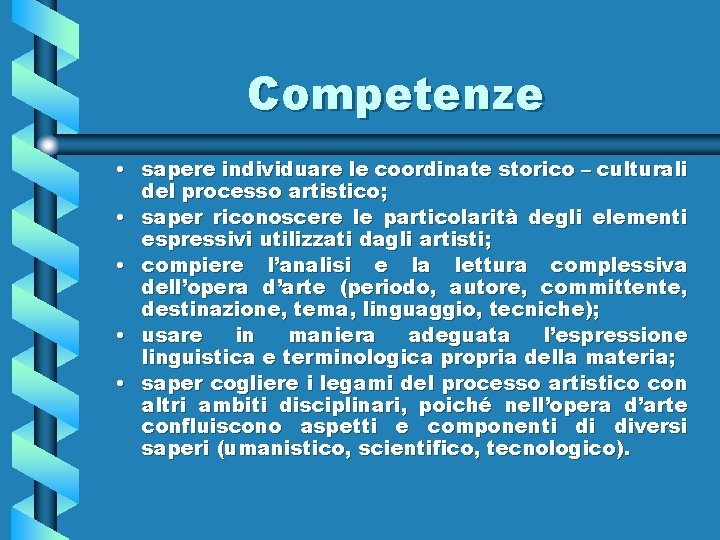 Competenze

• sapere individuare le coordinate storico – culturali del processo artistico;
• saper riconoscere le particolarità degli elementi espressivi utilizzati dagli artisti;
• compiere l'analisi e la lettura complessiva dell'opera d'arte (periodo, autore, committente, destinazione, tema, linguaggio, tecniche);
• usare in maniera adeguata l'espressione linguistica e terminologica propria della materia;
• saper cogliere i legami del processo artistico con altri ambiti disciplinari, poiché nell'opera d'arte confluiscono aspetti e componenti di diversi saperi (umanistico, scientifico, tecnologico).